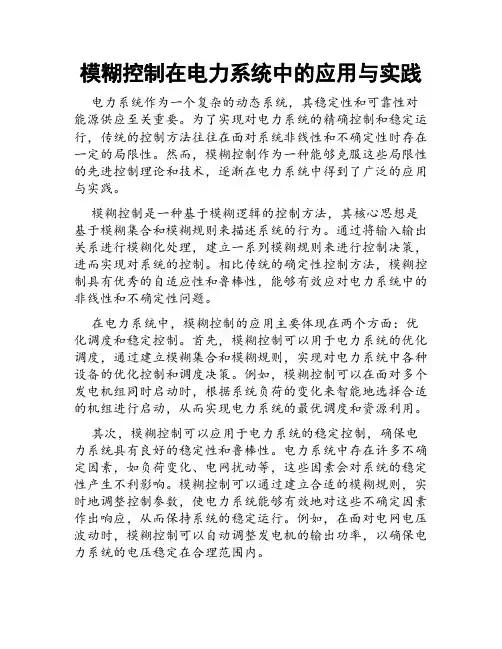 模糊控制在电力系统中的应用与实践

电力系统作为一个复杂的动态系统，其稳定性和可靠性对能源供应至关重要。为了实现对电力系统的精确控制和稳定运行，传统的控制方法往往在面对系统非线性和不确定性时存在一定的局限性。然而，模糊控制作为一种能够克服这些局限性的先进控制理论和技术，逐渐在电力系统中得到了广泛的应用与实践。

模糊控制是一种基于模糊逻辑的控制方法，其核心思想是基于模糊集合和模糊规则来描述系统的行为。通过将输入输出关系进行模糊化处理，建立一系列模糊规则来进行控制决策，进而实现对系统的控制。相比传统的确定性控制方法，模糊控制具有优秀的自适应性和鲁棒性，能够有效应对电力系统中的非线性和不确定性问题。

在电力系统中，模糊控制的应用主要体现在两个方面：优化调度和稳定控制。首先，模糊控制可以用于电力系统的优化调度，通过建立模糊集合和模糊规则，实现对电力系统中各种设备的优化控制和调度决策。例如，模糊控制可以在面对多个发电机组同时启动时，根据系统负荷的变化来智能地选择合适的机组进行启动，从而实现电力系统的最优调度和资源利用。

其次，模糊控制可以应用于电力系统的稳定控制，确保电力系统具有良好的稳定性和鲁棒性。电力系统中存在许多不确定因素，如负荷变化、电网扰动等，这些因素会对系统的稳定性产生不利影响。模糊控制可以通过建立合适的模糊规则，实时地调整控制参数，使电力系统能够有效地对这些不确定因素作出响应，从而保持系统的稳定运行。例如，在面对电网电压波动时，模糊控制可以自动调整发电机的输出功率，以确保电力系统的电压稳定在合理范围内。